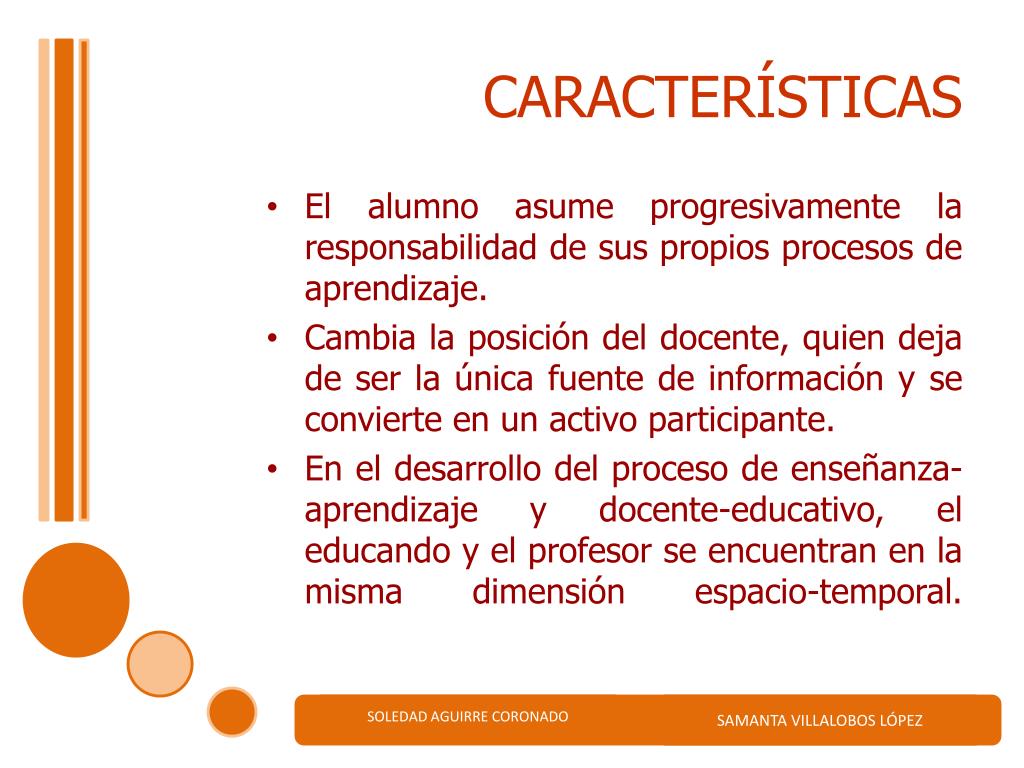 CARACTERÍSTICAS

• El alumno asume progresivamente la responsabilidad de sus propios procesos de aprendizaje.
• Cambia la posición del docente, quien deja de ser la única fuente de información y se convierte en un activo participante.
• En el desarrollo del proceso de enseñanza-aprendizaje y docente-educativo, el educando y el profesor se encuentran en la misma dimensión espacio-temporal.

SOLEDAD AGUIRRE CORONADO

SAMANTA VILLALOBOS LÓPEZ